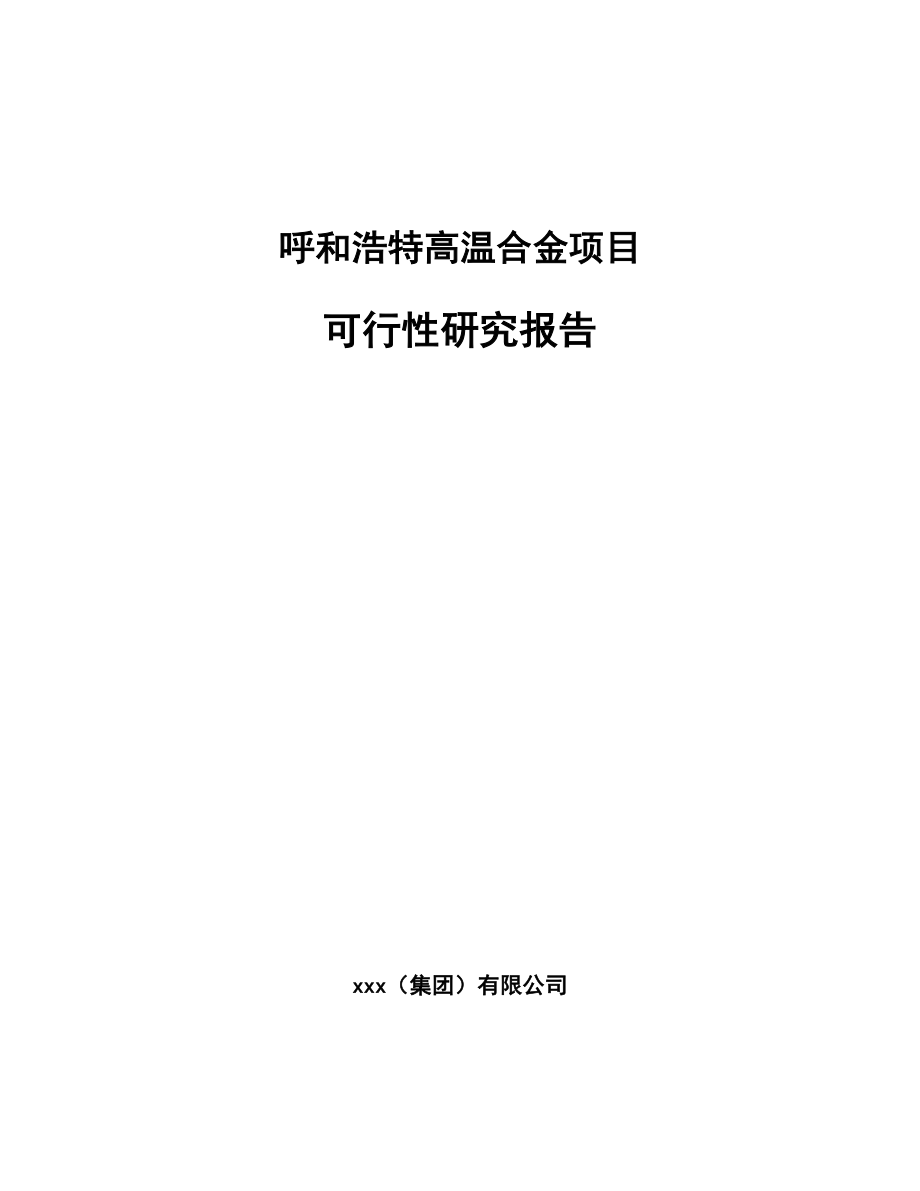 呼和浩特高温合金项目

可行性研究报告

xxx（集团）有限公司